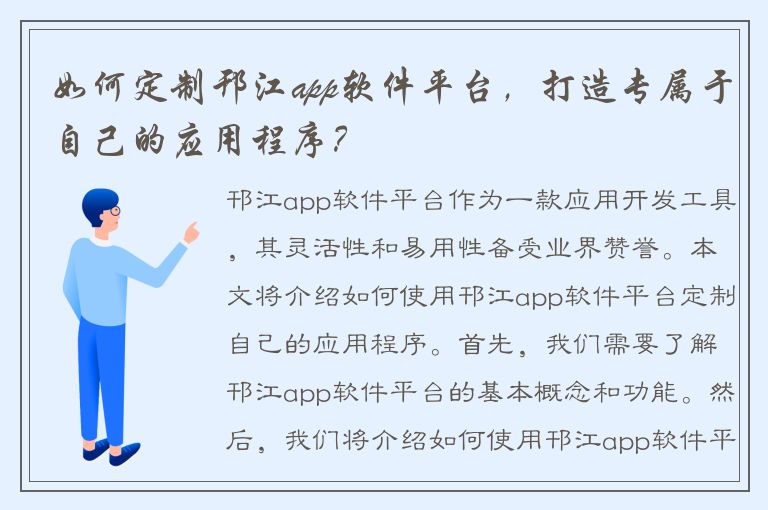 如何定制邗江app软件平台，打造专属于自己的应用程序？

邗江app软件平台作为一款应用开发工具，其灵活性和易用性备受业界赞誉。本文将介绍如何使用邗江app软件平台定制自己的应用程序。首先，我们需要了解邗江app软件平台的基本概念和功能。然后，我们将介绍如何使用邗江app软件平